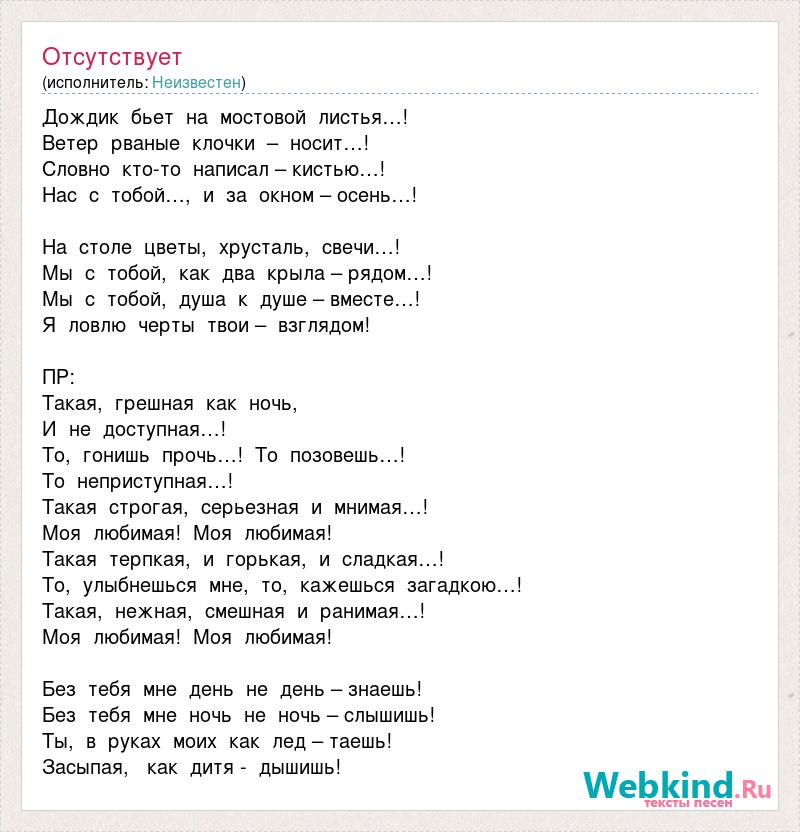 Отсутствует
(исполнитель: Неизвестен)

Дождик бьет на мостовой листья…!
Ветер рваные клочки – носит…!
Словно кто-то написал – кистью…!
Нас с тобой…, и за окном – осень…!

На столе цветы, хрусталь, свечи…!
Мы с тобой, как два крыла – рядом…!
Мы с тобой, душа к душе – вместе…!
Я ловлю черты твои – взглядом!

ПР:
Такая, грешная как ночь,
И не доступная…!
То, гонишь прочь…! То позовешь…!
То неприступная…!
Такая строгая, серьезная и мнимая…!
Моя любимая! Моя любимая!
Такая терпкая, и горькая, и сладкая…!
То, улыбнешься мне, то, кажешься загадкою…!
Такая, нежная, смешная и ранимая…!
Моя любимая! Моя любимая!

Без тебя мне день не день – знаешь!
Без тебя мне ночь не ночь – слышишь!
Ты, в руках моих как лед – таешь!
Засыпая, как дитя - дышишь!

Webkind.Ru
тексты песен